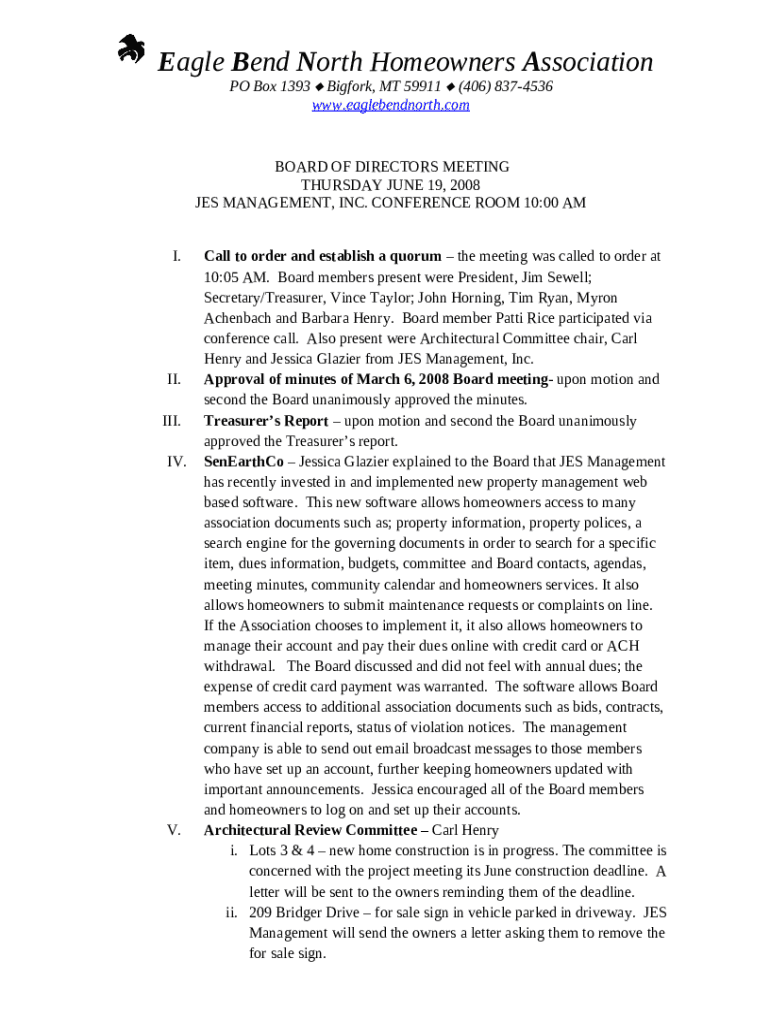 Eagle Bend North Homeowners Association
PO Box 1393 ◆ Bigfork, MT 59911 ◆ (406) 837-4536
www.eaglebendnorth.com

BOARD OF DIRECTORS MEETING
THURSDAY JUNE 19, 2008
JES MANAGEMENT, INC. CONFERENCE ROOM 10:00 AM

I. Call to order and establish a quorum – the meeting was called to order at 10:05 AM. Board members present were President, Jim Sewell; Secretary/Treasurer, Vince Taylor; John Horning, Tim Ryan, Myron Achenbach and Barbara Henry. Board member Patti Rice participated via conference call. Also present were Architectural Committee chair, Carl Henry and Jessica Glazier from JES Management, Inc.

II. Approval of minutes of March 6, 2008 Board meeting- upon motion and second the Board unanimously approved the minutes.

III. Treasurer's Report – upon motion and second the Board unanimously approved the Treasurer's report.

IV. SenEarthCo – Jessica Glazier explained to the Board that JES Management has recently invested in and implemented new property management web based software. This new software allows homeowners access to many association documents such as; property information, property polices, a search engine for the governing documents in order to search for a specific item, dues information, budgets, committee and Board contacts, agendas, meeting minutes, community calendar and homeowners services. It also allows homeowners to submit maintenance requests or complaints on line. If the Association chooses to implement it, it also allows homeowners to manage their account and pay their dues online with credit card or ACH withdrawal. The Board discussed and did not feel with annual dues; the expense of credit card payment was warranted. The software allows Board members access to additional association documents such as bids, contracts, current financial reports, status of violation notices. The management company is able to send out email broadcast messages to those members who have set up an account, further keeping homeowners updated with important announcements. Jessica encouraged all of the Board members and homeowners to log on and set up their accounts.

V. Architectural Review Committee – Carl Henry
i. Lots 3 & 4 – new home construction is in progress. The committee is concerned with the project meeting its June construction deadline. A letter will be sent to the owners reminding them of the deadline.
ii. 209 Bridger Drive – for sale sign in vehicle parked in driveway. JES Management will send the owners a letter asking them to remove the for sale sign.